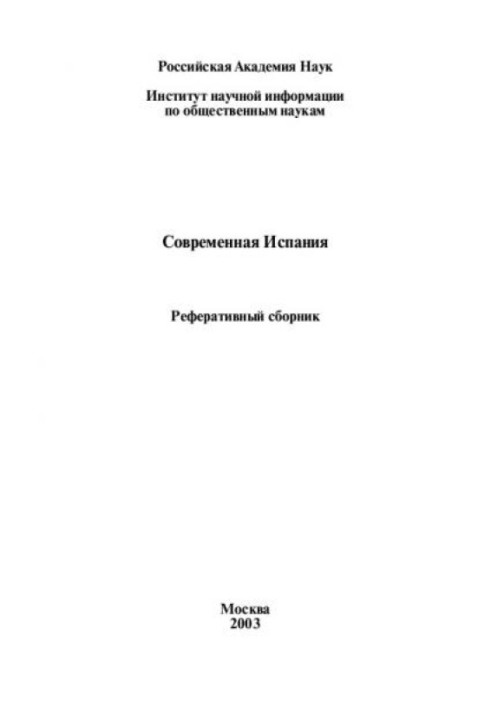 Российская Академия Наук

Институт научной информации
по общественным наукам

Современная Испания

Реферативный сборник

Москва
2003